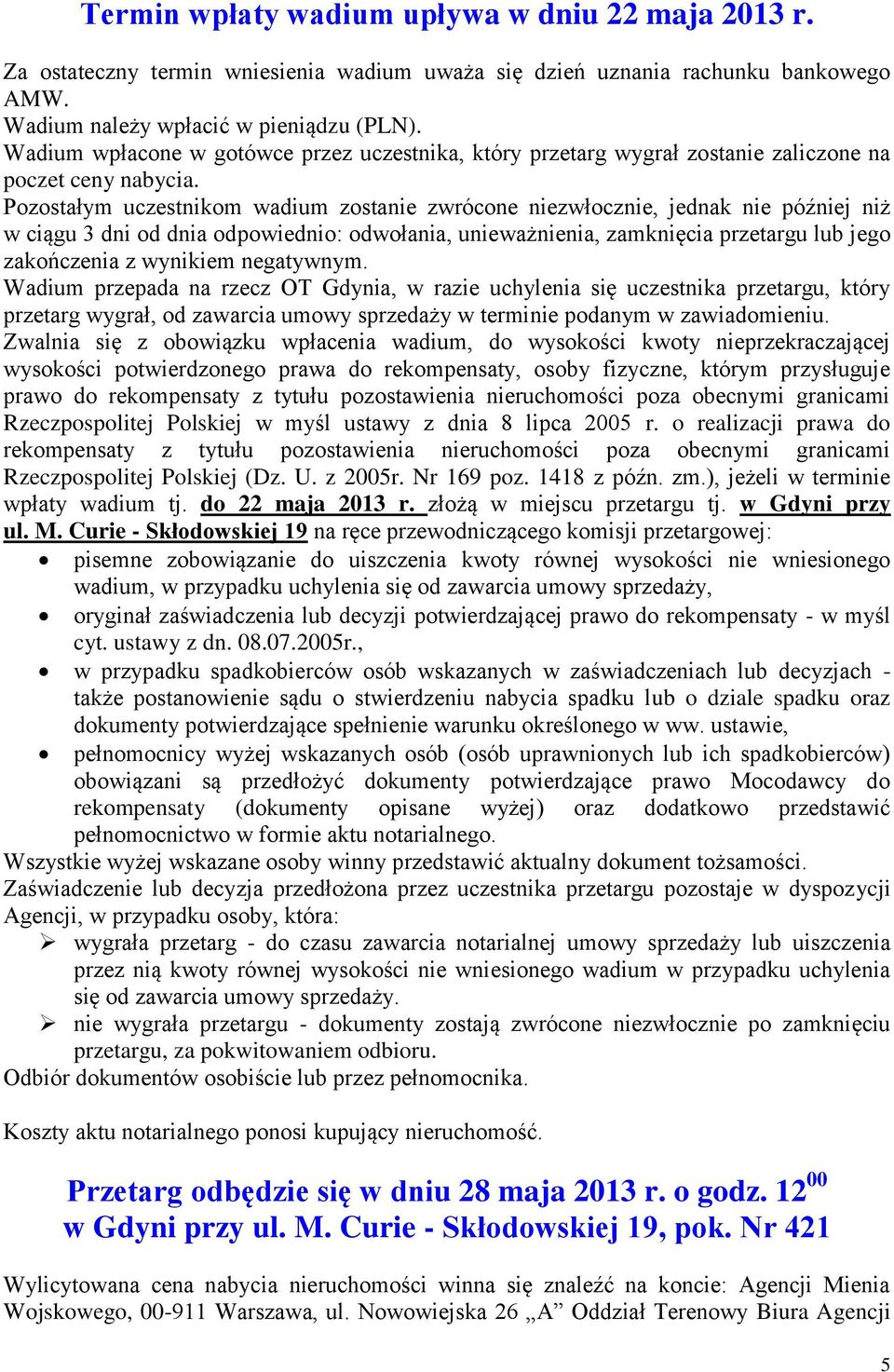 Termin wpłaty wadium upływa w dniu 22 maja 2013 r.

Za ostateczny termin wniesienia wadium uważa się dzień uznania rachunku bankowego AMW.
Wadium należy wpłacić w pieniądzu (PLN).
Wadium wpłacone w gotówce przez uczestnika, który przetarg wygrał zostanie zaliczone na poczet ceny nabycia.
Pozostałym uczestnikom wadium zostanie zwrócone niezwłocznie, jednak nie później niż w ciągu 3 dni od dnia odpowiednio: odwołania, unieważnienia, zamknięcia przetargu lub jego zakończenia z wynikiem negatywnym.
Wadium przepada na rzecz OT Gdynia, w razie uchylenia się uczestnika przetargu, który przetarg wygrał, od zawarcia umowy sprzedaży w terminie podanym w zawiadomieniu.
Zwalnia się z obowiązku wpłacenia wadium, do wysokości kwoty nieprzekraczającej wysokości potwierdzonego prawa do rekompensaty, osoby fizyczne, którym przysługuje prawo do rekompensaty z tytułu pozostawienia nieruchomości poza obecnymi granicami Rzeczpospolitej Polskiej w myśl ustawy z dnia 8 lipca 2005 r. o realizacji prawa do rekompensaty z tytułu pozostawienia nieruchomości poza obecnymi granicami Rzeczpospolitej Polskiej (Dz. U. z 2005r. Nr 169 poz. 1418 z późn. zm.), jeżeli w terminie wpłaty wadium tj. do 22 maja 2013 r. złożą w miejscu przetargu tj. w Gdyni przy ul. M. Curie - Skłodowskiej 19 na ręce przewodniczącego komisji przetargowej:
• pisemne zobowiązanie do uiszczenia kwoty równej wysokości nie wniesionego wadium, w przypadku uchylenia się od zawarcia umowy sprzedaży,
• oryginał zaświadczenia lub decyzji potwierdzającej prawo do rekompensaty - w myśl cyt. ustawy z dn. 08.07.2005r.,
• w przypadku spadkobierców osób wskazanych w zaświadczeniach lub decyzjach - także postanowienie sądu o stwierdzeniu nabycia spadku lub o dziale spadku oraz dokumenty potwierdzające spełnienie warunku określonego w ww. ustawie,
• pełnomocnicy wyżej wskazanych osób (osób uprawnionych lub ich spadkobierców) obowiązani są przedłożyć dokumenty potwierdzające prawo Mocodawcy do rekompensaty (dokumenty opisane wyżej) oraz dodatkowo przedstawić pełnomocnictwo w formie aktu notarialnego.
Wszystkie wyżej wskazane osoby winny przedstawić aktualny dokument tożsamości.
Zaświadczenie lub decyzja przedłożona przez uczestnika przetargu pozostaje w dyspozycji Agencji, w przypadku osoby, która:
➢ wygrała przetarg - do czasu zawarcia notarialnej umowy sprzedaży lub uiszczenia przez nią kwoty równej wysokości nie wniesionego wadium w przypadku uchylenia się od zawarcia umowy sprzedaży.
➢ nie wygrała przetargu - dokumenty zostają zwrócone niezwłocznie po zamknięciu przetargu, za pokwitowaniem odbioru.
Odbiór dokumentów osobiście lub przez pełnomocnika.

Koszty aktu notarialnego ponosi kupujący nieruchomość.

Przetarg odbędzie się w dniu 28 maja 2013 r. o godz. $12^{00}$
w Gdyni przy ul. M. Curie - Skłodowskiej 19, pok. Nr 421

Wylicytowana cena nabycia nieruchomości winna się znaleźć na koncie: Agencji Mienia Wojskowego, 00-911 Warszawa, ul. Nowowiejska 26 „A” Oddział Terenowy Biura Agencji

5